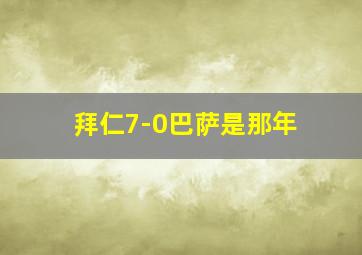 拜仁7-0巴萨是那年